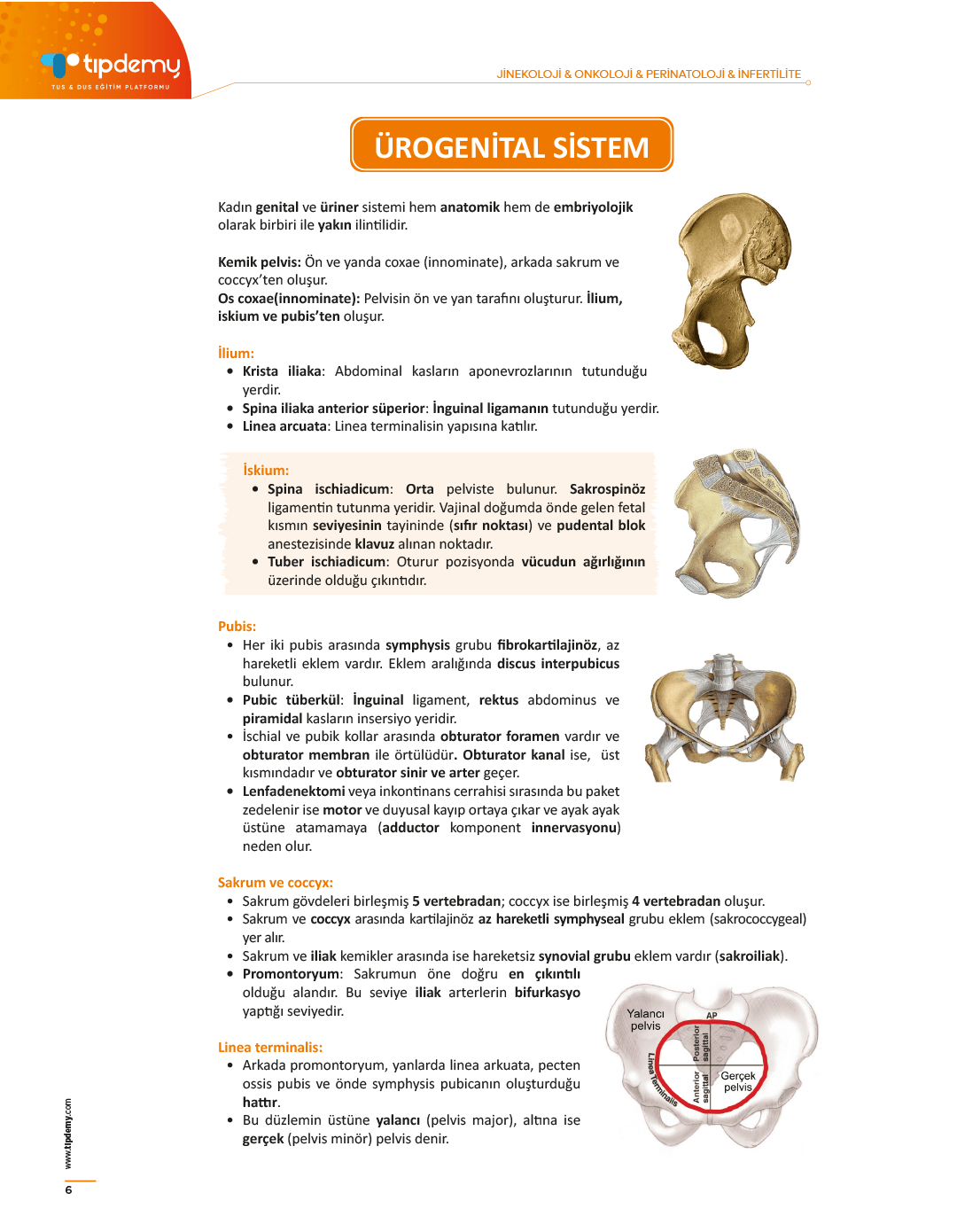 tıpdemy
TUS & DUS EĞİTİM PLATFORMU

JİNEKOLOJİ & ONKOLOJİ & PERİNATOLOJİ & İNFERTİLİTE

ÜROGENİTAL SİSTEM

Kadın genital ve üriner sistemi hem anatomik hem de embriyolojik olarak birbiri ile yakın ilintilidir.

Kemik pelvis: Ön ve yanda coxae (innominate), arkada sakrum ve coccyx'ten oluşur.
Os coxae(innominate): Pelvisin ön ve yan tarafını oluşturur. İlium, iskium ve pubis'ten oluşur.

İlium:
• Krista iliaka: Abdominal kasların aponevrozlarının tutunduğu yerdir.
• Spina iliaka anterior süperior: İnguinal ligamanın tutunduğu yerdir.
• Linea arcuata: Linea terminalisin yapısına katılır.

İskium:
• Spina ischiadicum: Orta pelviste bulunur. Sakrospinöz ligamentin tutunma yeridir. Vajinal doğumda önde gelen fetal kısmın seviyesinin tayininde (sıfır noktası) ve pudental blok anestezisinde klavuz alınan noktadır.
• Tuber ischiadicum: Oturur pozisyonda vücudun ağırlığının üzerinde olduğu çıkıntıdır.

Pubis:
• Her iki pubis arasında symphysis grubu fibrokartilajinöz, az hareketli eklem vardır. Eklem aralığında discus interpubicus bulunur.
• Pubic tüberkül: İnguinal ligament, rektus abdominus ve piramidal kasların insersiyo yeridir.
• İschial ve pubik kollar arasında obturator foramen vardır ve obturator membran ile örtülüdür. Obturator kanal ise, üst kısmındadır ve obturator sinir ve arter geçer.
• Lenfadenektomi veya inkontinans cerrahisi sırasında bu paket zedelenir ise motor ve duyusal kayıp ortaya çıkar ve ayak ayak üstüne atamamaya (adductor komponent innervasyonu) neden olur.

Sakrum ve coccyx:
• Sakrum gövdeleri birleşmiş 5 vertebradan; coccyx ise birleşmiş 4 vertebradan oluşur.
• Sakrum ve coccyx arasında kartilajinöz az hareketli symphyseal grubu eklem (sakrococcygeal) yer alır.
• Sakrum ve iliak kemikler arasında ise hareketsiz synovial grubu eklem vardır (sakroiliak).
• Promontoryum: Sakrumun öne doğru en çıkıntılı olduğu alandır. Bu seviye iliak arterlerin bifurkasyo yaptığı seviyedir.

Linea terminalis:
• Arkada promontoryum, yanlarda linea arkuata, pecten ossis pubis ve önde symphysis pubicanın oluşturduğu hattır.
• Bu düzlemin üstüne yalancı (pelvis major), altına ise gerçek (pelvis minör) pelvis denir.

Yalancı pelvis
AP
Posterior sagittal
Anterior sagittal
Linea Terminalis
Gerçek pelvis

www.tipdemy.com
6